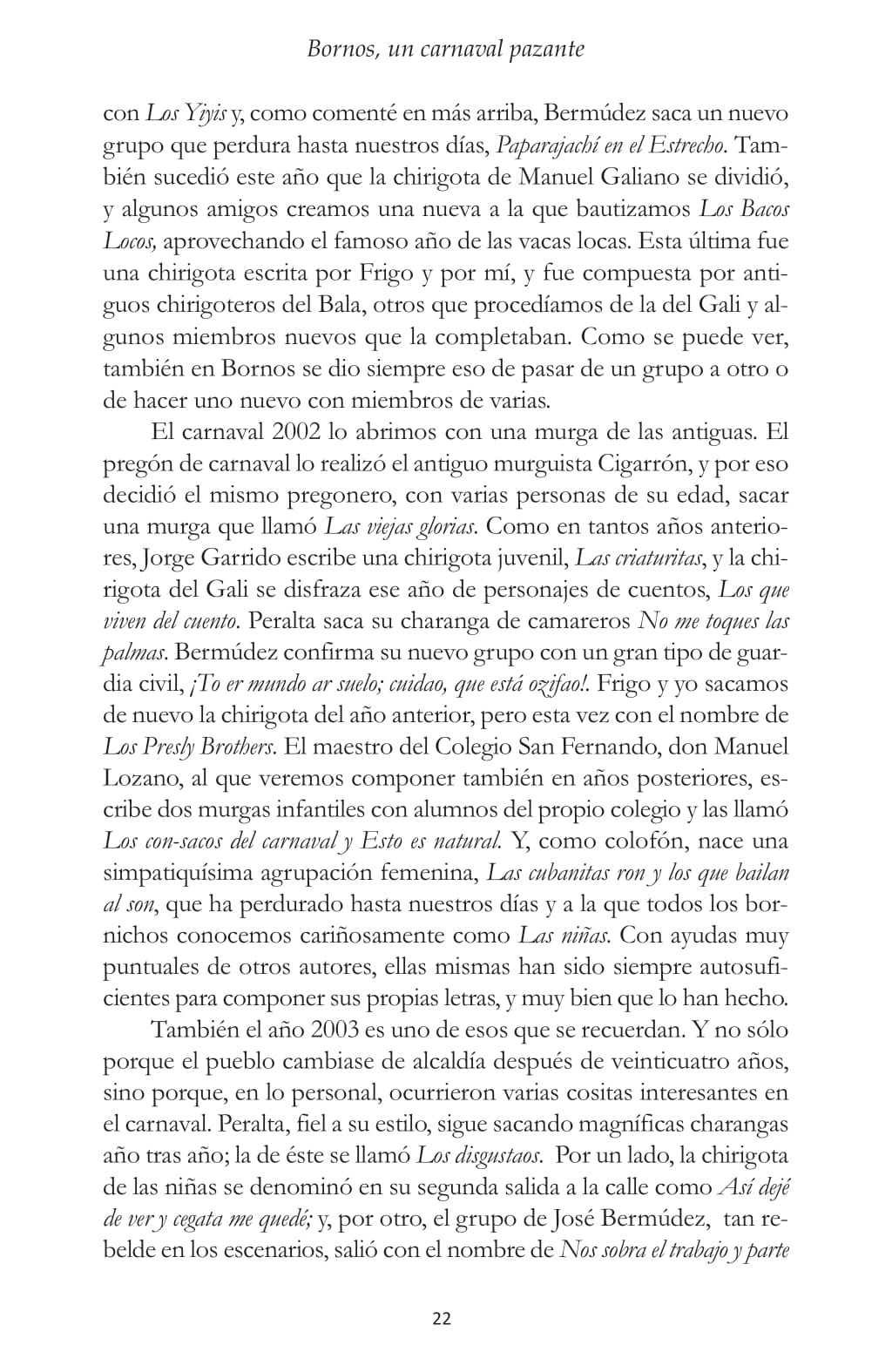 Bornos, un carnaval pazante

con Los Yiyis y, como comenté en más arriba, Bermúdez saca un nuevo grupo que perdura hasta nuestros días, Paparajachí en el Estrecho. También sucedió este año que la chirigota de Manuel Galiano se dividió, y algunos amigos creamos una nueva a la que bautizamos Los Bacos Locos, aprovechando el famoso año de las vacas locas. Esta última fue una chirigota escrita por Frigo y por mí, y fue compuesta por antiguos chirigoteros del Bala, otros que procedíamos de la del Gali y algunos miembros nuevos que la completaban. Como se puede ver, también en Bornos se dio siempre eso de pasar de un grupo a otro o de hacer uno nuevo con miembros de varias.

El carnaval 2002 lo abrimos con una murga de las antiguas. El pregón de carnaval lo realizó el antiguo murguista Cigarrón, y por eso decidió el mismo pregonero, con varias personas de su edad, sacar una murga que llamó Las viejas glorias. Como en tantos años anteriores, Jorge Garrido escribe una chirigota juvenil, Las criaturitas, y la chirigota del Gali se disfraza ese año de personajes de cuentos, Los que viven del cuento. Peralta saca su charanga de camareros No me toques las palmas. Bermúdez confirma su nuevo grupo con un gran tipo de guardia civil, ¡To er mundo ar suelo; cuidao, que está ozifao!. Frigo y yo sacamos de nuevo la chirigota del año anterior, pero esta vez con el nombre de Los Presly Brothers. El maestro del Colegio San Fernando, don Manuel Lozano, al que veremos componer también en años posteriores, escribe dos murgas infantiles con alumnos del propio colegio y las llamó Los con-sacos del carnaval y Esto es natural. Y, como colofón, nace una simpatiquísima agrupación femenina, Las cubanitas ron y los que bailan al son, que ha perdurado hasta nuestros días y a la que todos los bornichos conocemos cariñosamente como Las niñas. Con ayudas muy puntuales de otros autores, ellas mismas han sido siempre autosuficientes para componer sus propias letras, y muy bien que lo han hecho.

También el año 2003 es uno de esos que se recuerdan. Y no sólo porque el pueblo cambiase de alcaldía después de veinticuatro años, sino porque, en lo personal, ocurrieron varias cositas interesantes en el carnaval. Peralta, fiel a su estilo, sigue sacando magníficas charangas año tras año; la de éste se llamó Los disgustaos. Por un lado, la chirigota de las niñas se denominó en su segunda salida a la calle como Así dejé de ver y cegata me quedé; y, por otro, el grupo de José Bermúdez, tan rebelde en los escenarios, salió con el nombre de Nos sobra el trabajo y parte

22